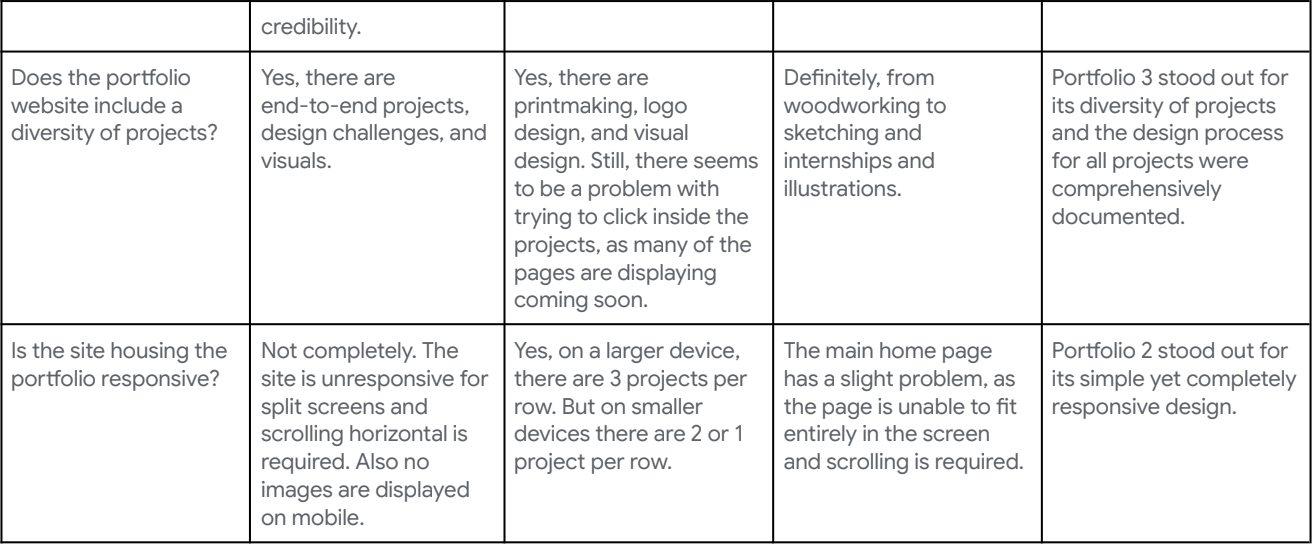 | | credibility. | | | |
|---|---|---|---|---|
| Does the portfolio website include a diversity of projects? | Yes, there are end-to-end projects, design challenges, and visuals. | Yes, there are printmaking, logo design, and visual design. Still, there seems to be a problem with trying to click inside the projects, as many of the pages are displaying coming soon. | Definitely, from woodworking to sketching and internships and illustrations. | Portfolio 3 stood out for its diversity of projects and the design process for all projects were comprehensively documented. |
| Is the site housing the portfolio responsive? | Not completely. The site is unresponsive for split screens and scrolling horizontal is required. Also no images are displayed on mobile. | Yes, on a larger device, there are 3 projects per row. But on smaller devices there are 2 or 1 project per row. | The main home page has a slight problem, as the page is unable to fit entirely in the screen and scrolling is required. | Portfolio 2 stood out for its simple yet completely responsive design. |